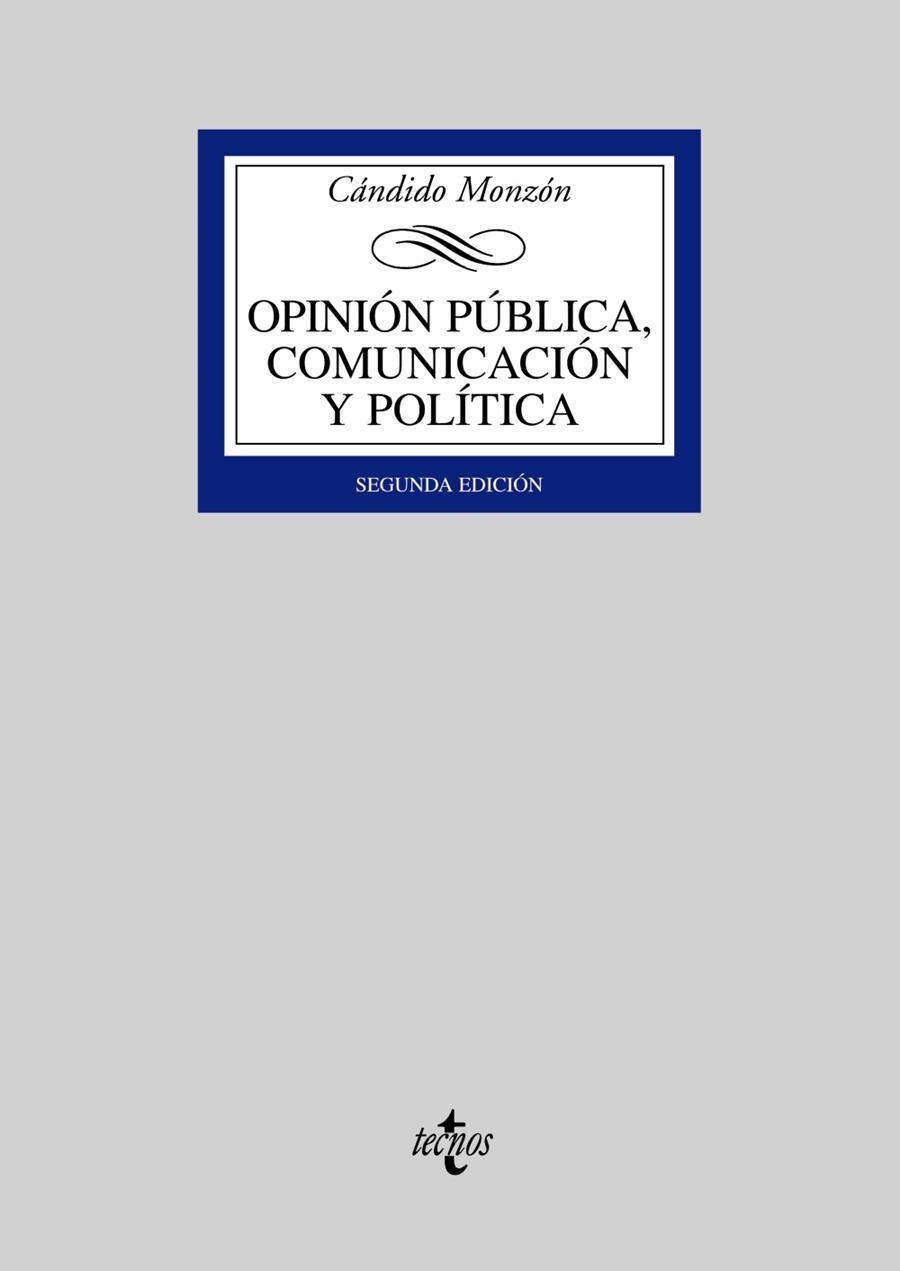 Cándido Monzón

OPINIÓN PÚBLICA, COMUNICACIÓN Y POLÍTICA

SEGUNDA EDICIÓN

tecnos